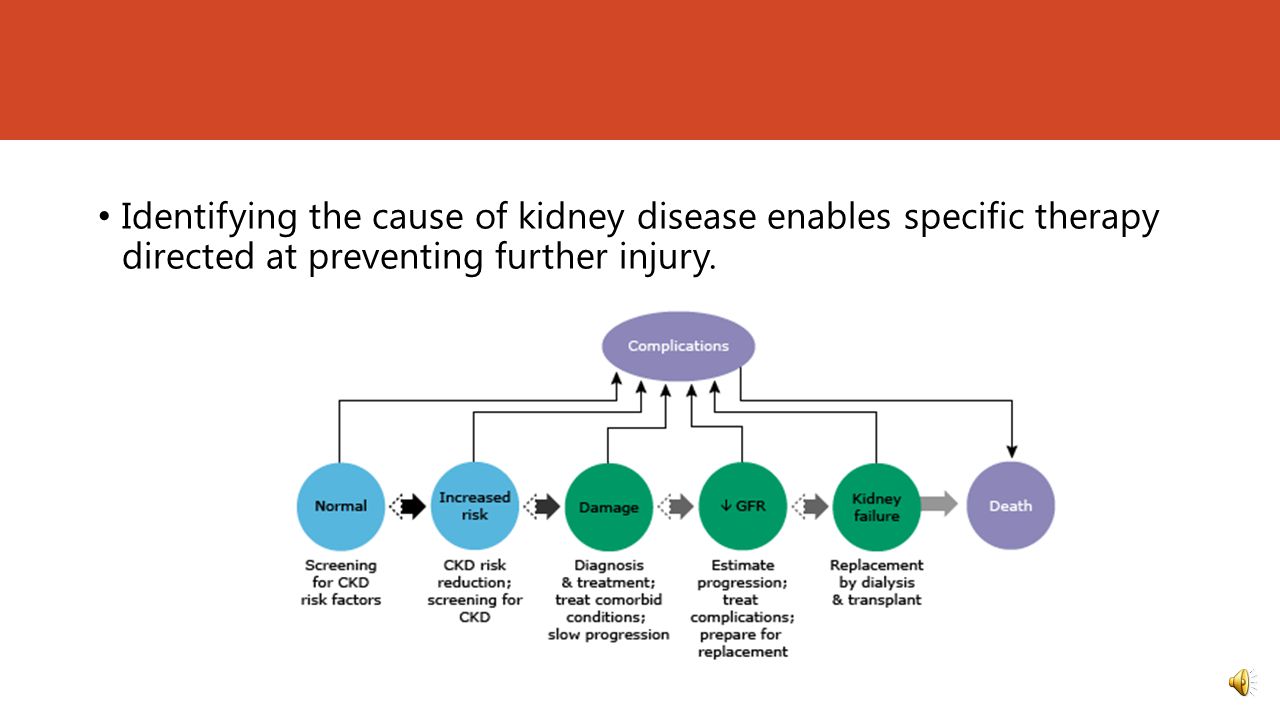 • Identifying the cause of kidney disease enables specific therapy directed at preventing further injury.

Complications

Normal

Increased risk

Damage

↓ GFR

Kidney failure

Death

Screening for CKD risk factors

CKD risk reduction; screening for CKD

Diagnosis & treatment; treat comorbid conditions; slow progression

Estimate progression; treat complications; prepare for replacement

Replacement by dialysis & transplant